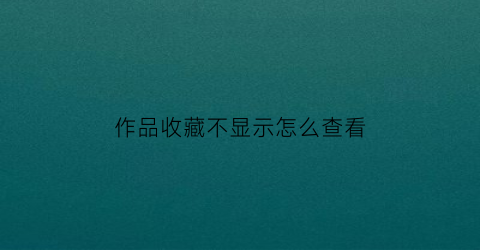 作品收藏不显示怎么查看